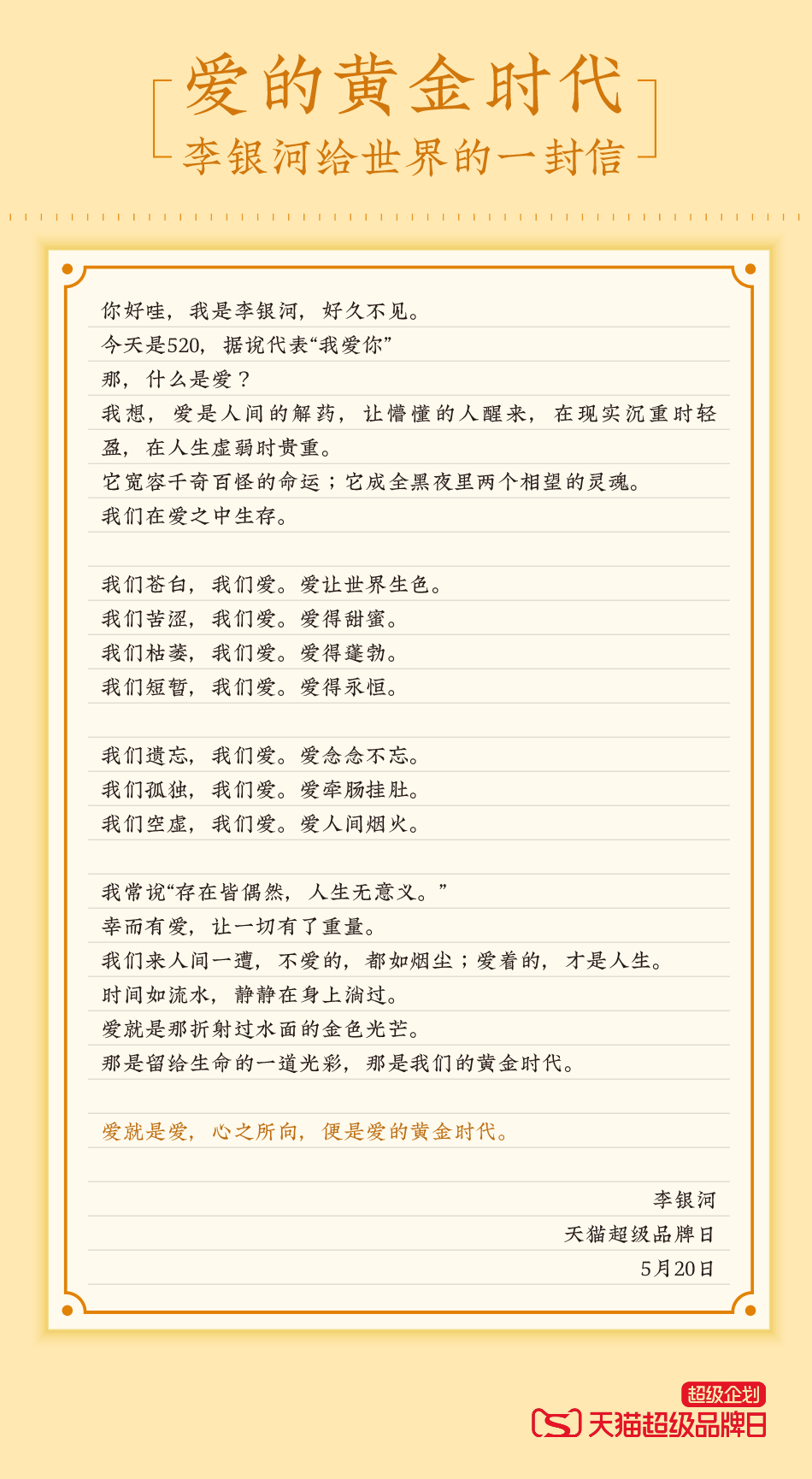 爱的黄金时代
李银河给世界的一封信

你好哇，我是李银河，好久不见。
今天是520，据说代表“我爱你”
那，什么是爱？
我想，爱是人间的解药，让懵懂的人醒来，在现实沉重时轻盈，在人生虚弱时贵重。
它宽容千奇百怪的命运；它成全黑夜里两个相望的灵魂。
我们在爱之中生存。

我们苍白，我们爱。爱让世界生色。
我们苦涩，我们爱。爱得甜蜜。
我们枯萎，我们爱。爱得蓬勃。
我们短暂，我们爱。爱得永恒。

我们遗忘，我们爱。爱念念不忘。
我们孤独，我们爱。爱牵肠挂肚。
我们空虚，我们爱。爱人间烟火。

我常说“存在皆偶然，人生无意义。”
幸而有爱，让一切有了重量。
我们来人间一遭，不爱的，都如烟尘；爱着的，才是人生。
时间如流水，静静在身上淌过。
爱就是那折射过水面的金色光芒。
那是留给生命的一道光彩，那是我们的黄金时代。

爱就是爱，心之所向，便是爱的黄金时代。

李银河
天猫超级品牌日
5月20日

超级企划
天猫超级品牌日